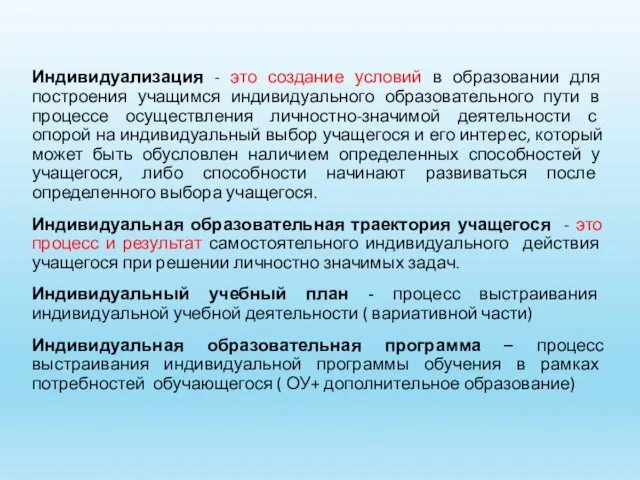 Индивидуализация - это создание условий в образовании для построения учащимся индивидуального образовательного пути в процессе осуществления личностно-значимой деятельности с опорой на индивидуальный выбор учащегося и его интерес, который может быть обусловлен наличием определенных способностей у учащегося, либо способности начинают развиваться после определенного выбора учащегося.

Индивидуальная образовательная траектория учащегося - это процесс и результат самостоятельного индивидуального действия учащегося при решении личностно значимых задач.

Индивидуальный учебный план - процесс выстраивания индивидуальной учебной деятельности ( вариативной части)

Индивидуальная образовательная программа – процесс выстраивания индивидуальной программы обучения в рамках потребностей обучающегося ( ОУ+ дополнительное образование)